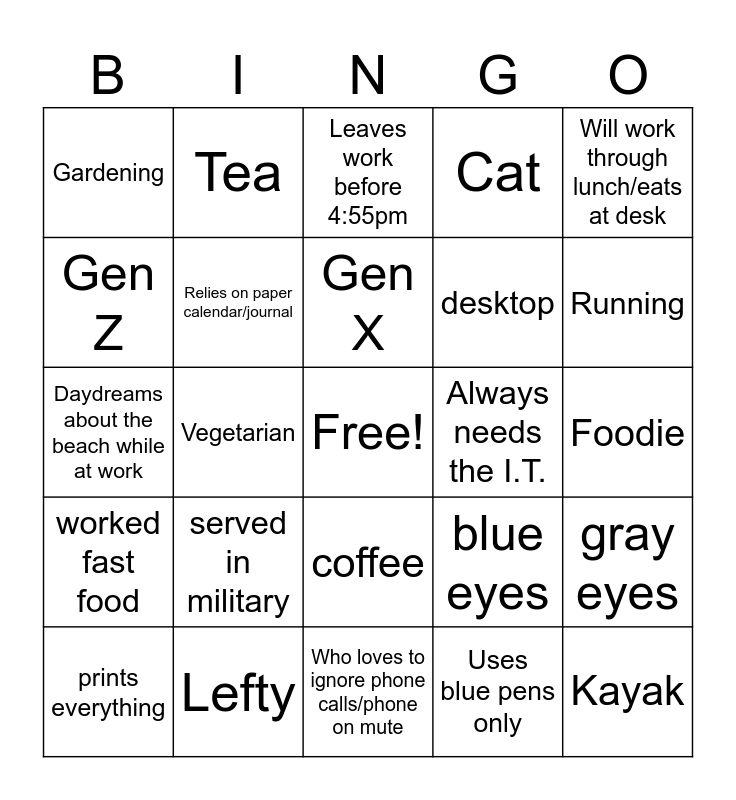 | B | I | N | G | O |
|---|---|---|---|---|
| Gardening | Tea | Leaves work before 4:55pm | Cat | Will work through lunch/eats at desk |
| Gen Z | Relies on paper calendar/journal | Gen X | desktop | Running |
| Daydreams about the beach while at work | Vegetarian | Free! | Always needs the I.T. | Foodie |
| worked fast food | served in military | coffee | blue eyes | gray eyes |
| prints everything | Lefty | Who loves to ignore phone calls/phone on mute | Uses blue pens only | Kayak |